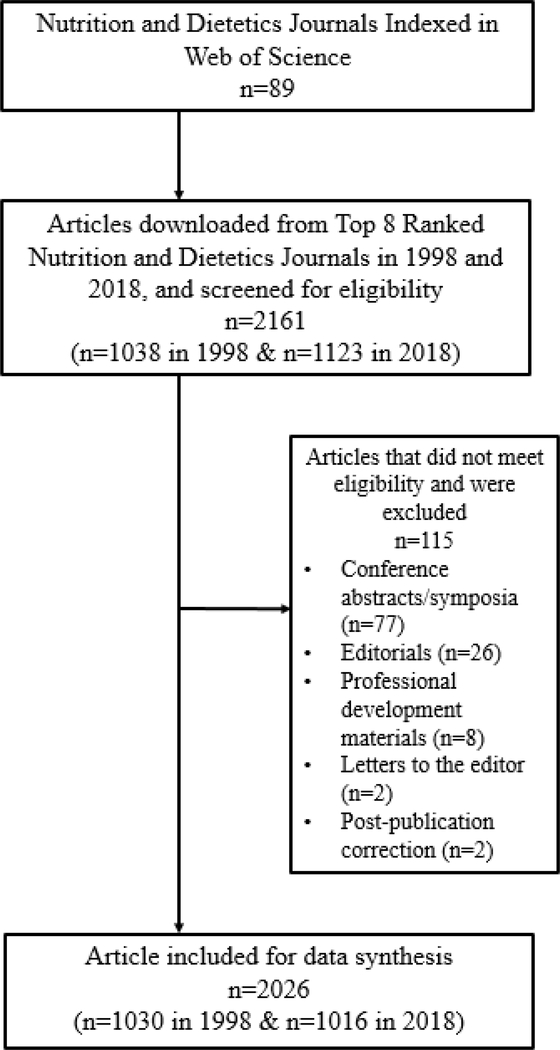 Nutrition and Dietetics Journals Indexed in Web of Science
n=89

Articles downloaded from Top 8 Ranked Nutrition and Dietetics Journals in 1998 and 2018, and screened for eligibility
n=2161
(n=1038 in 1998 & n=1123 in 2018)

Articles that did not meet eligibility and were excluded
n=115
• Conference abstracts/symposia (n=77)
• Editorials (n=26)
• Professional development materials (n=8)
• Letters to the editor (n=2)
• Post-publication correction (n=2)

Article included for data synthesis
n=2026
(n=1030 in 1998 & n=1016 in 2018)